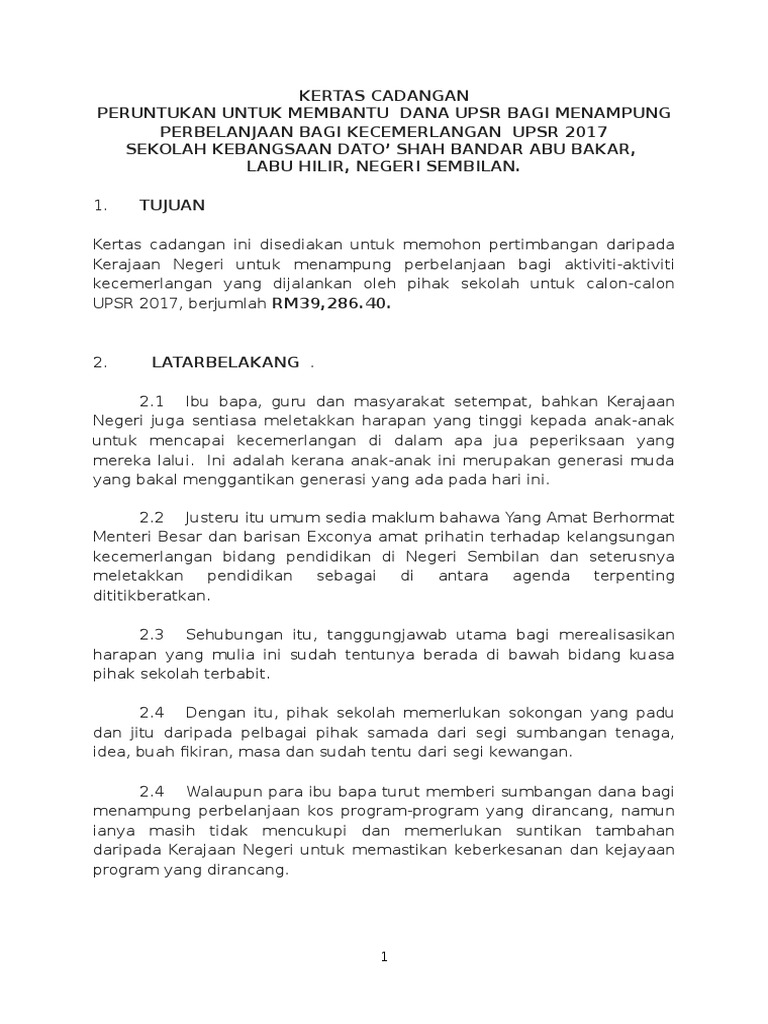 KERTAS CADANGAN
PERUNTUKAN UNTUK MEMBANTU DANA UPSR BAGI MENAMPUNG PERBELANJAAN BAGI KECEMERLANGAN UPSR 2017
SEKOLAH KEBANGSAAN DATO' SHAH BANDAR ABU BAKAR, LABU HILIR, NEGERI SEMBILAN.

1. TUJUAN

Kertas cadangan ini disediakan untuk memohon pertimbangan daripada Kerajaan Negeri untuk menampung perbelanjaan bagi aktiviti-aktiviti kecemerlangan yang dijalankan oleh pihak sekolah untuk calon-calon UPSR 2017, berjumlah RM39,286.40.

2. LATARBELAKANG .

2.1 Ibu bapa, guru dan masyarakat setempat, bahkan Kerajaan Negeri juga sentiasa meletakkan harapan yang tinggi kepada anak-anak untuk mencapai kecemerlangan di dalam apa jua peperiksaan yang mereka lalui. Ini adalah kerana anak-anak ini merupakan generasi muda yang bakal menggantikan generasi yang ada pada hari ini.

2.2 Justeru itu umum sedia maklum bahawa Yang Amat Berhormat Menteri Besar dan barisan Exconya amat prihatin terhadap kelangsungan kecemerlangan bidang pendidikan di Negeri Sembilan dan seterusnya meletakkan pendidikan sebagai di antara agenda terpenting dititikberatkan.

2.3 Sehubungan itu, tanggungjawab utama bagi merealisasikan harapan yang mulia ini sudah tentunya berada di bawah bidang kuasa pihak sekolah terbabit.

2.4 Dengan itu, pihak sekolah memerlukan sokongan yang padu dan jitu daripada pelbagai pihak samada dari segi sumbangan tenaga, idea, buah fikiran, masa dan sudah tentu dari segi kewangan.

2.4 Walaupun para ibu bapa turut memberi sumbangan dana bagi menampung perbelanjaan kos program-program yang dirancang, namun ianya masih tidak mencukupi dan memerlukan suntikan tambahan daripada Kerajaan Negeri untuk memastikan keberkesanan dan kejayaan program yang dirancang.

1